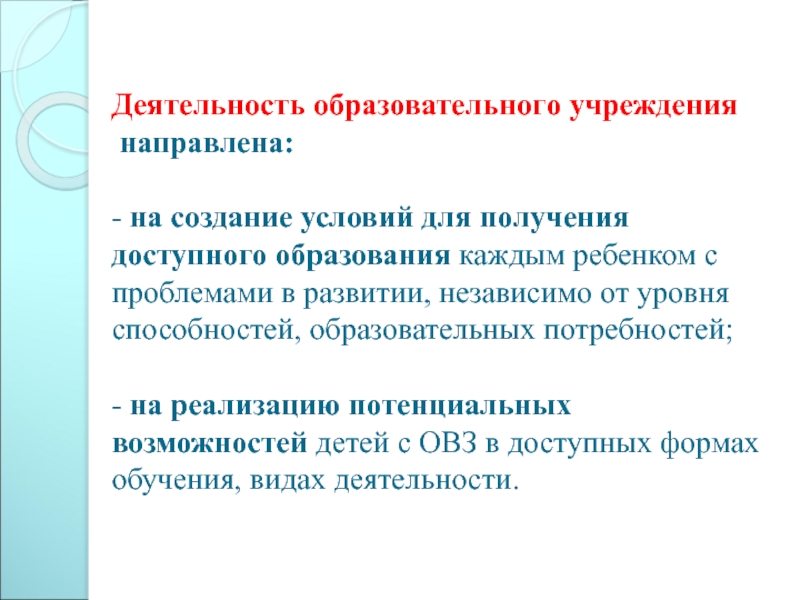 Деятельность образовательного учреждения направлена:

- на создание условий для получения доступного образования каждым ребенком с проблемами в развитии, независимо от уровня способностей, образовательных потребностей;

- на реализацию потенциальных возможностей детей с ОВЗ в доступных формах обучения, видах деятельности.